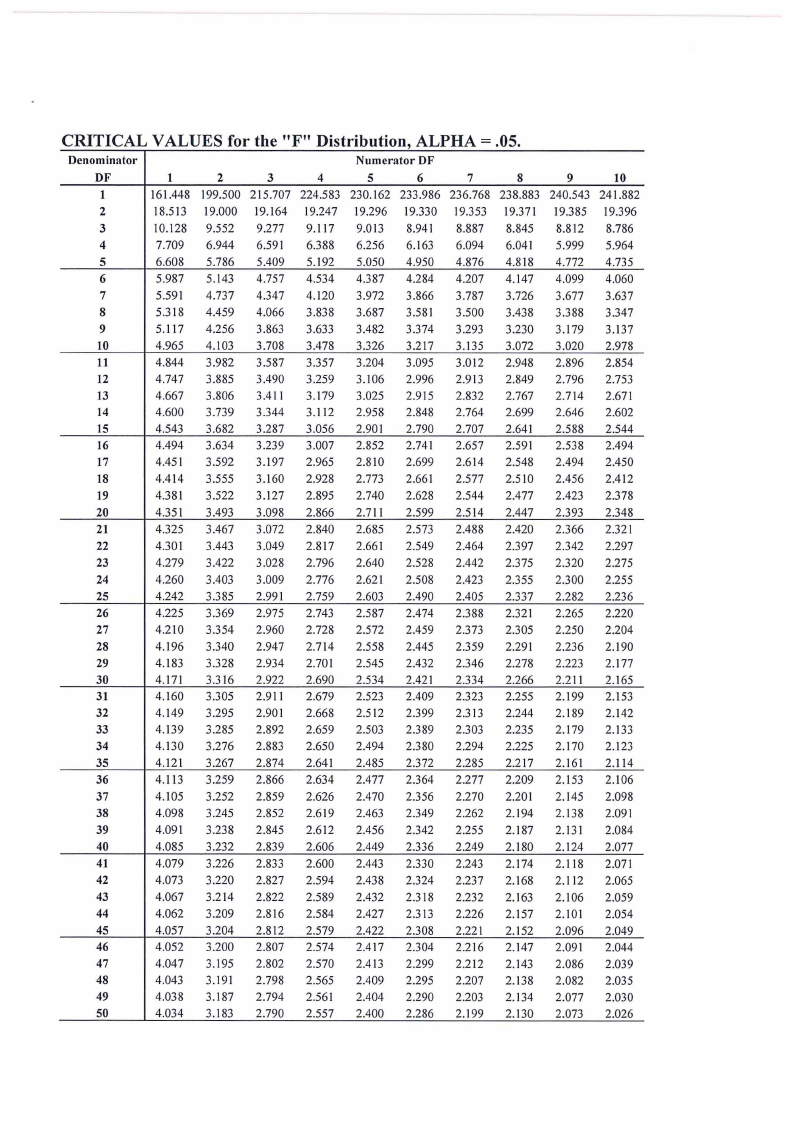 CRITICAL VALUES for the "F" Distribution, ALPHA = .05.

| Denominator DF | Numerator DF 1 | 2 | 3 | 4 | 5 | 6 | 7 | 8 | 9 | 10 |
|---|---|---|---|---|---|---|---|---|---|---|
| 1 | 161.448 | 199.500 | 215.707 | 224.583 | 230.162 | 233.986 | 236.768 | 238.883 | 240.543 | 241.882 |
| 2 | 18.513 | 19.000 | 19.164 | 19.247 | 19.296 | 19.330 | 19.353 | 19.371 | 19.385 | 19.396 |
| 3 | 10.128 | 9.552 | 9.277 | 9.117 | 9.013 | 8.941 | 8.887 | 8.845 | 8.812 | 8.786 |
| 4 | 7.709 | 6.944 | 6.591 | 6.388 | 6.256 | 6.163 | 6.094 | 6.041 | 5.999 | 5.964 |
| 5 | 6.608 | 5.786 | 5.409 | 5.192 | 5.050 | 4.950 | 4.876 | 4.818 | 4.772 | 4.735 |
| 6 | 5.987 | 5.143 | 4.757 | 4.534 | 4.387 | 4.284 | 4.207 | 4.147 | 4.099 | 4.060 |
| 7 | 5.591 | 4.737 | 4.347 | 4.120 | 3.972 | 3.866 | 3.787 | 3.726 | 3.677 | 3.637 |
| 8 | 5.318 | 4.459 | 4.066 | 3.838 | 3.687 | 3.581 | 3.500 | 3.438 | 3.388 | 3.347 |
| 9 | 5.117 | 4.256 | 3.863 | 3.633 | 3.482 | 3.374 | 3.293 | 3.230 | 3.179 | 3.137 |
| 10 | 4.965 | 4.103 | 3.708 | 3.478 | 3.326 | 3.217 | 3.135 | 3.072 | 3.020 | 2.978 |
| 11 | 4.844 | 3.982 | 3.587 | 3.357 | 3.204 | 3.095 | 3.012 | 2.948 | 2.896 | 2.854 |
| 12 | 4.747 | 3.885 | 3.490 | 3.259 | 3.106 | 2.996 | 2.913 | 2.849 | 2.796 | 2.753 |
| 13 | 4.667 | 3.806 | 3.411 | 3.179 | 3.025 | 2.915 | 2.832 | 2.767 | 2.714 | 2.671 |
| 14 | 4.600 | 3.739 | 3.344 | 3.112 | 2.958 | 2.848 | 2.764 | 2.699 | 2.646 | 2.602 |
| 15 | 4.543 | 3.682 | 3.287 | 3.056 | 2.901 | 2.790 | 2.707 | 2.641 | 2.588 | 2.544 |
| 16 | 4.494 | 3.634 | 3.239 | 3.007 | 2.852 | 2.741 | 2.657 | 2.591 | 2.538 | 2.494 |
| 17 | 4.451 | 3.592 | 3.197 | 2.965 | 2.810 | 2.699 | 2.614 | 2.548 | 2.494 | 2.450 |
| 18 | 4.414 | 3.555 | 3.160 | 2.928 | 2.773 | 2.661 | 2.577 | 2.510 | 2.456 | 2.412 |
| 19 | 4.381 | 3.522 | 3.127 | 2.895 | 2.740 | 2.628 | 2.544 | 2.477 | 2.423 | 2.378 |
| 20 | 4.351 | 3.493 | 3.098 | 2.866 | 2.711 | 2.599 | 2.514 | 2.447 | 2.393 | 2.348 |
| 21 | 4.325 | 3.467 | 3.072 | 2.840 | 2.685 | 2.573 | 2.488 | 2.420 | 2.366 | 2.321 |
| 22 | 4.301 | 3.443 | 3.049 | 2.817 | 2.661 | 2.549 | 2.464 | 2.397 | 2.342 | 2.297 |
| 23 | 4.279 | 3.422 | 3.028 | 2.796 | 2.640 | 2.528 | 2.442 | 2.375 | 2.320 | 2.275 |
| 24 | 4.260 | 3.403 | 3.009 | 2.776 | 2.621 | 2.508 | 2.423 | 2.355 | 2.300 | 2.255 |
| 25 | 4.242 | 3.385 | 2.991 | 2.759 | 2.603 | 2.490 | 2.405 | 2.337 | 2.282 | 2.236 |
| 26 | 4.225 | 3.369 | 2.975 | 2.743 | 2.587 | 2.474 | 2.388 | 2.321 | 2.265 | 2.220 |
| 27 | 4.210 | 3.354 | 2.960 | 2.728 | 2.572 | 2.459 | 2.373 | 2.305 | 2.250 | 2.204 |
| 28 | 4.196 | 3.340 | 2.947 | 2.714 | 2.558 | 2.445 | 2.359 | 2.291 | 2.236 | 2.190 |
| 29 | 4.183 | 3.328 | 2.934 | 2.701 | 2.545 | 2.432 | 2.346 | 2.278 | 2.223 | 2.177 |
| 30 | 4.171 | 3.316 | 2.922 | 2.690 | 2.534 | 2.421 | 2.334 | 2.266 | 2.211 | 2.165 |
| 31 | 4.160 | 3.305 | 2.911 | 2.679 | 2.523 | 2.409 | 2.323 | 2.255 | 2.199 | 2.153 |
| 32 | 4.149 | 3.295 | 2.901 | 2.668 | 2.512 | 2.399 | 2.313 | 2.244 | 2.189 | 2.142 |
| 33 | 4.139 | 3.285 | 2.892 | 2.659 | 2.503 | 2.389 | 2.303 | 2.235 | 2.179 | 2.133 |
| 34 | 4.130 | 3.276 | 2.883 | 2.650 | 2.494 | 2.380 | 2.294 | 2.225 | 2.170 | 2.123 |
| 35 | 4.121 | 3.267 | 2.874 | 2.641 | 2.485 | 2.372 | 2.285 | 2.217 | 2.161 | 2.114 |
| 36 | 4.113 | 3.259 | 2.866 | 2.634 | 2.477 | 2.364 | 2.277 | 2.209 | 2.153 | 2.106 |
| 37 | 4.105 | 3.252 | 2.859 | 2.626 | 2.470 | 2.356 | 2.270 | 2.201 | 2.145 | 2.098 |
| 38 | 4.098 | 3.245 | 2.852 | 2.619 | 2.463 | 2.349 | 2.262 | 2.194 | 2.138 | 2.091 |
| 39 | 4.091 | 3.238 | 2.845 | 2.612 | 2.456 | 2.342 | 2.255 | 2.187 | 2.131 | 2.084 |
| 40 | 4.085 | 3.232 | 2.839 | 2.606 | 2.449 | 2.336 | 2.249 | 2.180 | 2.124 | 2.077 |
| 41 | 4.079 | 3.226 | 2.833 | 2.600 | 2.443 | 2.330 | 2.243 | 2.174 | 2.118 | 2.071 |
| 42 | 4.073 | 3.220 | 2.827 | 2.594 | 2.438 | 2.324 | 2.237 | 2.168 | 2.112 | 2.065 |
| 43 | 4.067 | 3.214 | 2.822 | 2.589 | 2.432 | 2.318 | 2.232 | 2.163 | 2.106 | 2.059 |
| 44 | 4.062 | 3.209 | 2.816 | 2.584 | 2.427 | 2.313 | 2.226 | 2.157 | 2.101 | 2.054 |
| 45 | 4.057 | 3.204 | 2.812 | 2.579 | 2.422 | 2.308 | 2.221 | 2.152 | 2.096 | 2.049 |
| 46 | 4.052 | 3.200 | 2.807 | 2.574 | 2.417 | 2.304 | 2.216 | 2.147 | 2.091 | 2.044 |
| 47 | 4.047 | 3.195 | 2.802 | 2.570 | 2.413 | 2.299 | 2.212 | 2.143 | 2.086 | 2.039 |
| 48 | 4.043 | 3.191 | 2.798 | 2.565 | 2.409 | 2.295 | 2.207 | 2.138 | 2.082 | 2.035 |
| 49 | 4.038 | 3.187 | 2.794 | 2.561 | 2.404 | 2.290 | 2.203 | 2.134 | 2.077 | 2.030 |
| 50 | 4.034 | 3.183 | 2.790 | 2.557 | 2.400 | 2.286 | 2.199 | 2.130 | 2.073 | 2.026 |